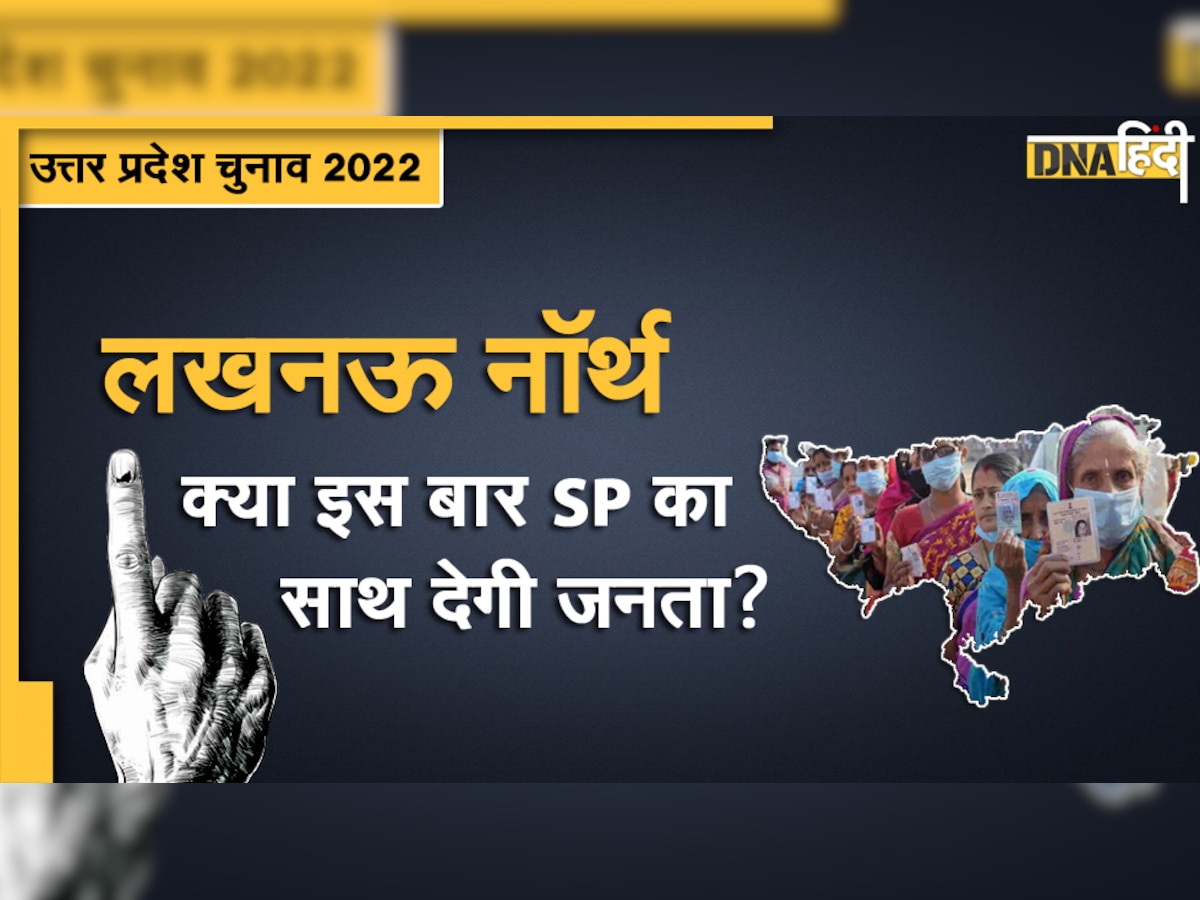 उत्तर प्रदेश चुनाव 2022

DNA हिंदी

लखनऊ नॉर्थ

क्या इस बार SP का साथ देगी जनता?